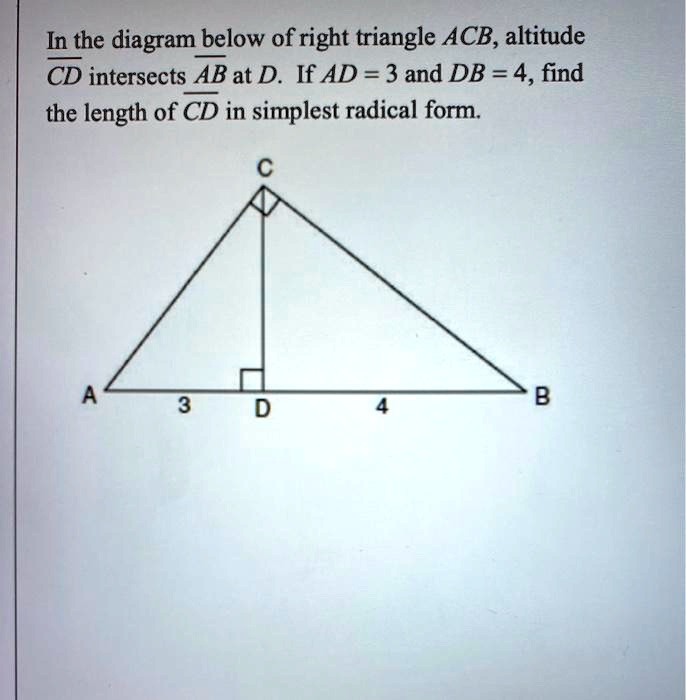 In the diagram below of right triangle $ACB$, altitude $\overline{CD}$ intersects $\overline{AB}$ at $D$. If $AD = 3$ and $DB = 4$, find the length of $\overline{CD}$ in simplest radical form.

C

A 3 D 4 B